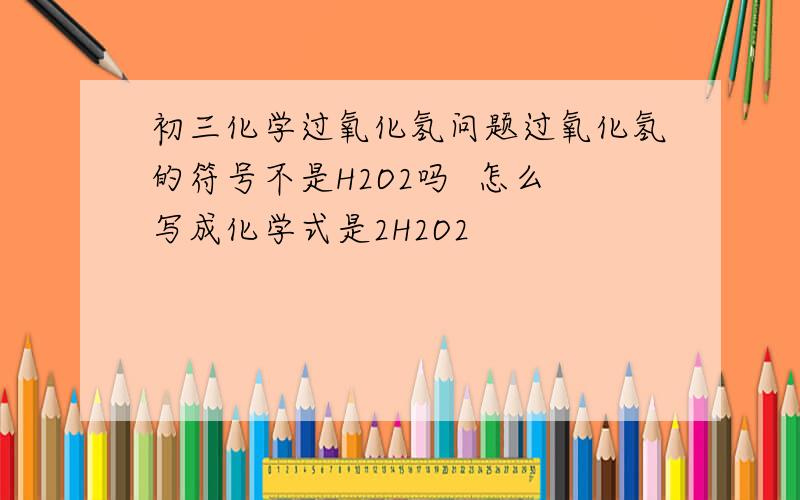 初三化学过氧化氢问题过氧化氢的符号不是H2O2吗 怎么写成化学式是2H2O2